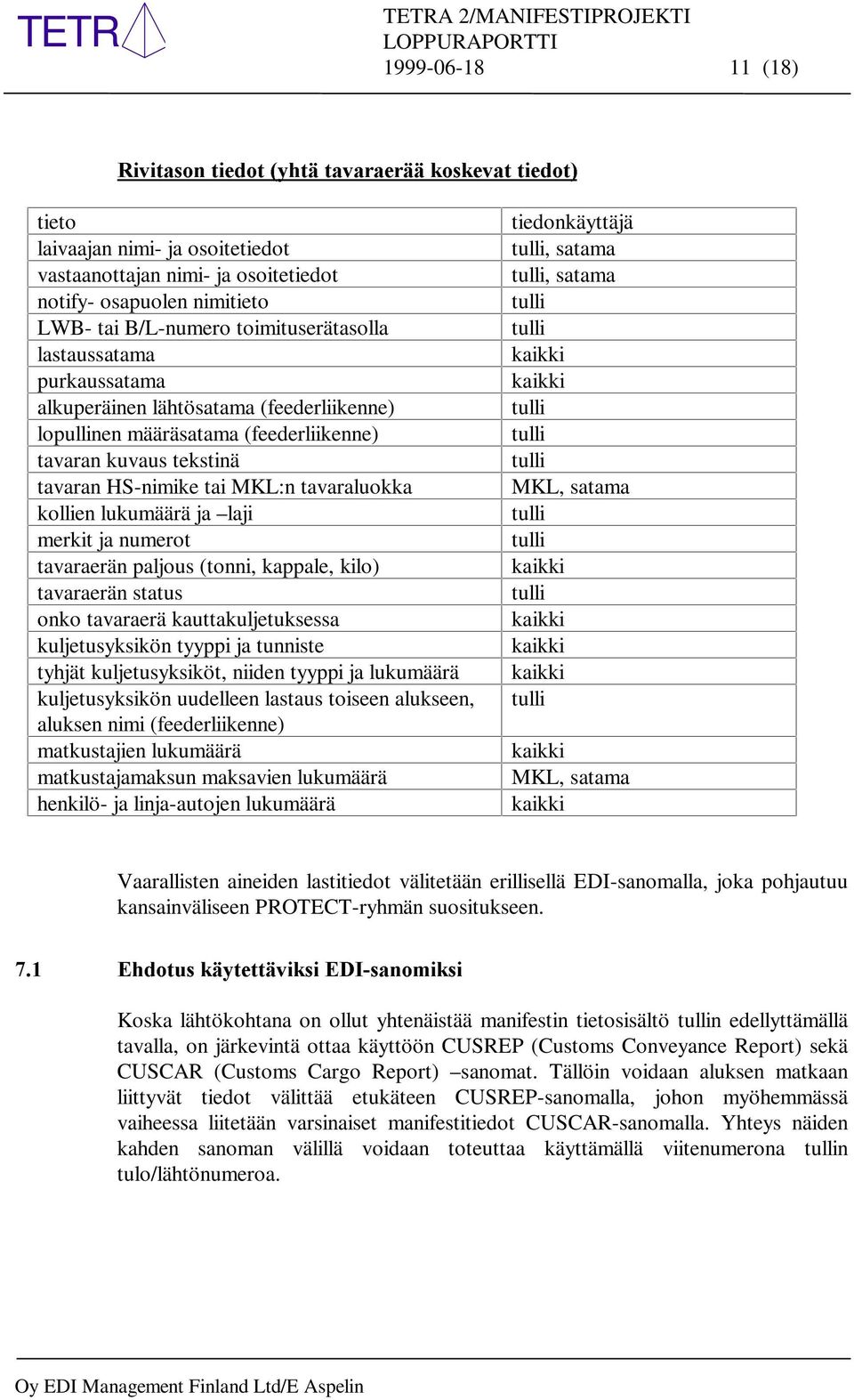 TETRA

TETRA 2/MANIFESTIPROJEKTI
LOPPURAPORTTI
1999-06-18 11 (18)

Rivitason tiedot (yhtä tavaraerää koskevat tiedot)

| tieto | tiedonkäyttäjä |
|---|---|
| laivaajan nimi- ja osoitetiedot | tulli, satama |
| vastaanottajan nimi- ja osoitetiedot | tulli, satama |
| notify- osapuolen nimitieto | tulli |
| LWB- tai B/L-numero toimituserätasolla | tulli |
| lastaussatama | kaikki |
| purkaussatama | kaikki |
| alkuperäinen lähtösatama (feederliikenne) | tulli |
| lopullinen määräsatama (feederliikenne) | tulli |
| tavaran kuvaus tekstinä | tulli |
| tavaran HS-nimike tai MKL:n tavaraluokka | MKL, satama |
| kollien lukumäärä ja –laji | tulli |
| merkit ja numerot | tulli |
| tavaraerän paljous (tonni, kappale, kilo) | kaikki |
| tavaraerän status | tulli |
| onko tavaraerä kauttakuljetuksessa | kaikki |
| kuljetusyksikön tyyppi ja tunniste | kaikki |
| tyhjät kuljetusyksiköt, niiden tyyppi ja lukumäärä | kaikki |
| kuljetusyksikön uudelleen lastaus toiseen alukseen, aluksen nimi (feederliikenne) | tulli |
| matkustajien lukumäärä | kaikki |
| matkustajamaksun maksavien lukumäärä | MKL, satama |
| henkilö- ja linja-autojen lukumäärä | kaikki |

Vaarallisten aineiden lastitiedot välitetään erillisellä EDI-sanomalla, joka pohjautuu kansainväliseen PROTECT-ryhmän suositukseen.

7.1 Ehdotus käytettäviksi EDI-sanomiksi

Koska lähtökohtana on ollut yhtenäistää manifestin tietosisältö tullin edellyttämällä tavalla, on järkevintä ottaa käyttöön CUSREP (Customs Conveyance Report) sekä CUSCAR (Customs Cargo Report) –sanomat. Tällöin voidaan aluksen matkaan liittyvät tiedot välittää etukäteen CUSREP-sanomalla, johon myöhemmässä vaiheessa liitetään varsinaiset manifestitiedot CUSCAR-sanomalla. Yhteys näiden kahden sanoman välillä voidaan toteuttaa käyttämällä viitenumerona tullin tulo/lähtönumeroa.

Oy EDI Management Finland Ltd/E Aspelin